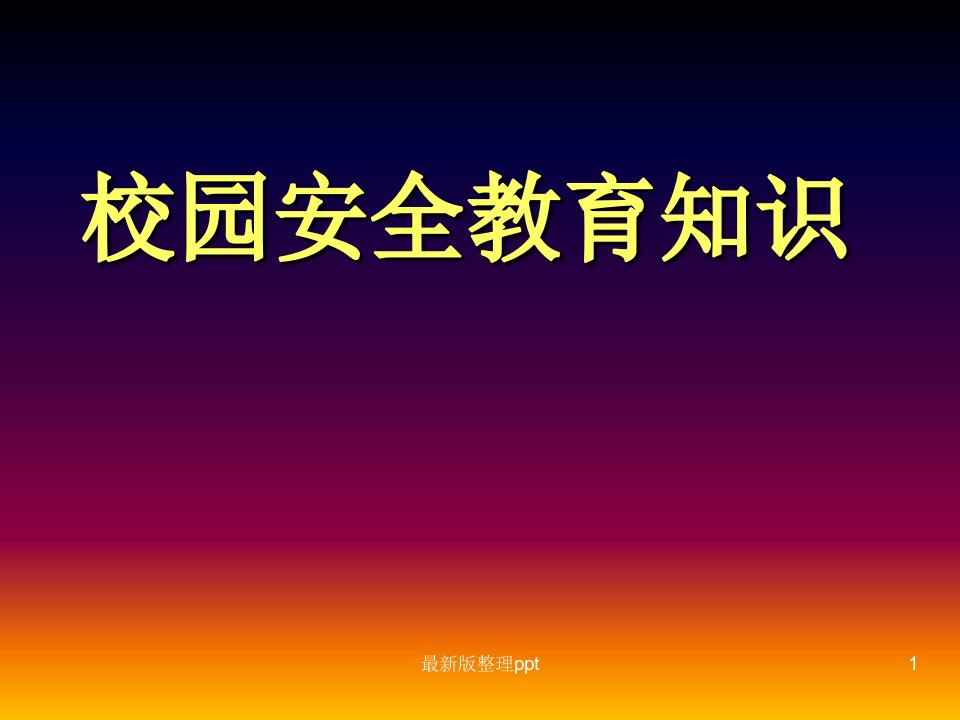 校园安全教育知识

最新版整理ppt

1